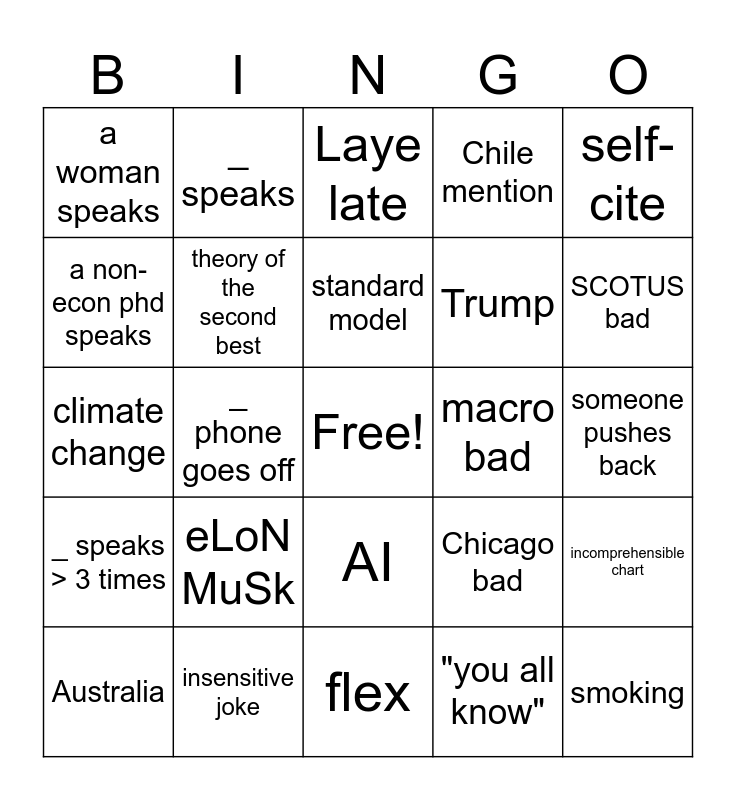 | B | I | N | G | O |
|---|---|---|---|---|
| a woman speaks | _ speaks | Laye late | Chile mention | self-cite |
| a non-econ phd speaks | theory of the second best | standard model | Trump | SCOTUS bad |
| climate change | _ phone goes off | Free! | macro bad | someone pushes back |
| _ speaks > 3 times | eLoN MuSk | AI | Chicago bad | incomprehensible chart |
| Australia | insensitive joke | flex | "you all know" | smoking |